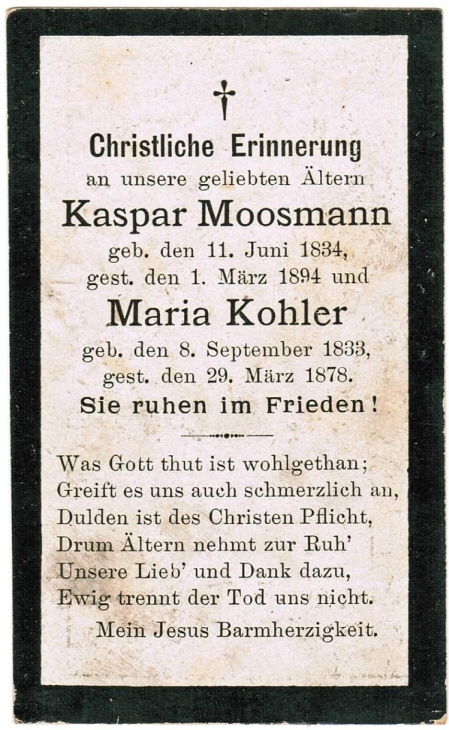 Christliche Erinnerung
an unsere geliebten Ältern
Kaspar Moosmann
geb. den 11. Juni 1834,
gest. den 1. März 1894 und
Maria Kohler
geb. den 8. September 1833,
gest. den 29. März 1878.
Sie ruhen im Frieden!

Was Gott thut ist wohlgethan;
Greift es uns auch schmerzlich an,
Dulden ist des Christen Pflicht,
Drum Ältern nehmt zur Ruh'
Unsere Lieb' und Dank dazu,
Ewig trennt der Tod uns nicht.
Mein Jesus Barmherzigkeit.